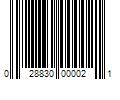 0 28830 00002 1